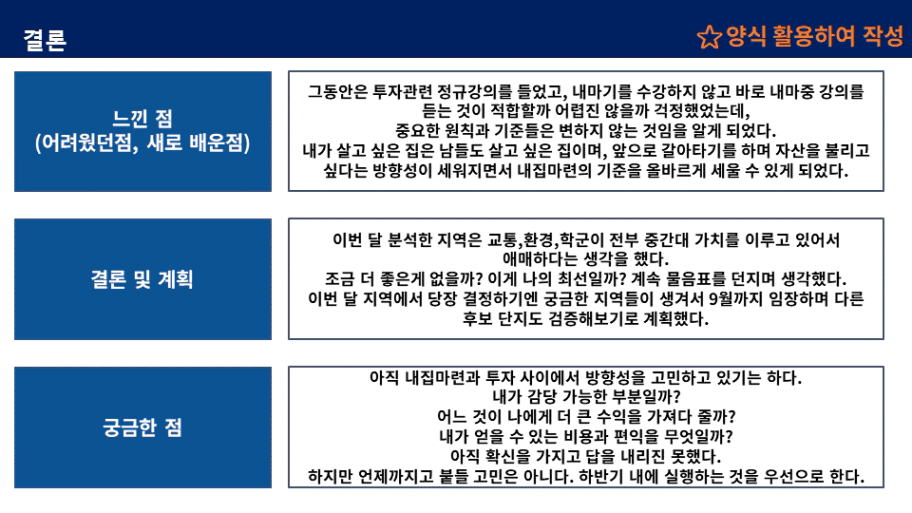 결론

☆양식 활용하여 작성

느낀 점
(어려웠던점, 새로 배운점)

그동안은 투자관련 정규강의를 들었고, 내마기를 수강하지 않고 바로 내마중 강의를 듣는 것이 적합할까 어렵진 않을까 걱정했었는데,
중요한 원칙과 기준들은 변하지 않는 것임을 알게 되었다.
내가 살고 싶은 집은 남들도 살고 싶은 집이며, 앞으로 갈아타기를 하며 자산을 불리고 싶다는 방향성이 세워지면서 내집마련의 기준을 올바르게 세울 수 있게 되었다.

결론 및 계획

이번 달 분석한 지역은 교통,환경,학군이 전부 중간대 가치를 이루고 있어서 애매하다는 생각을 했다.
조금 더 좋은게 없을까? 이게 나의 최선일까? 계속 물음표를 던지며 생각했다.
이번 달 지역에서 당장 결정하기엔 궁금한 지역들이 생겨서 9월까지 임장하며 다른 후보 단지도 검증해보기로 계획했다.

궁금한 점

아직 내집마련과 투자 사이에서 방향성을 고민하고 있기는 하다.
내가 감당 가능한 부분일까?
어느 것이 나에게 더 큰 수익을 가져다 줄까?
내가 얻을 수 있는 비용과 편익을 무엇일까?
아직 확신을 가지고 답을 내리진 못했다.
하지만 언제까지고 붙들 고민은 아니다. 하반기 내에 실행하는 것을 우선으로 한다.